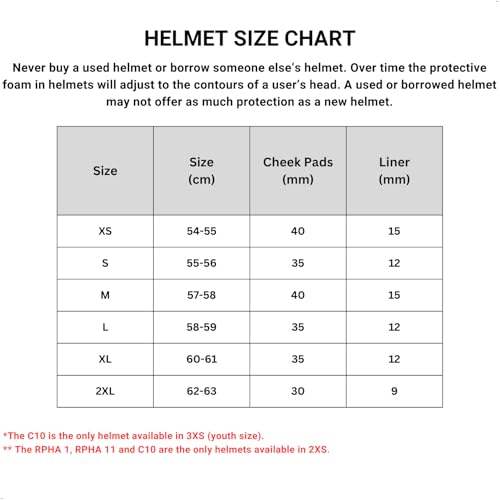 HELMET SIZE CHART

Never buy a used helmet or borrow someone else's helmet. Over time the protective foam in helmets will adjust to the contours of a user's head. A used or borrowed helmet may not offer as much protection as a new helmet.

| Size | Size (cm) | Cheek Pads (mm) | Liner (mm) |
|---|---|---|---|
| XS | 54-55 | 40 | 15 |
| S | 55-56 | 35 | 12 |
| M | 57-58 | 40 | 15 |
| L | 58-59 | 35 | 12 |
| XL | 60-61 | 35 | 12 |
| 2XL | 62-63 | 30 | 9 |

*The C10 is the only helmet available in 3XS (youth size).
** The RPHA 1, RPHA 11 and C10 are the only helmets available in 2XS.